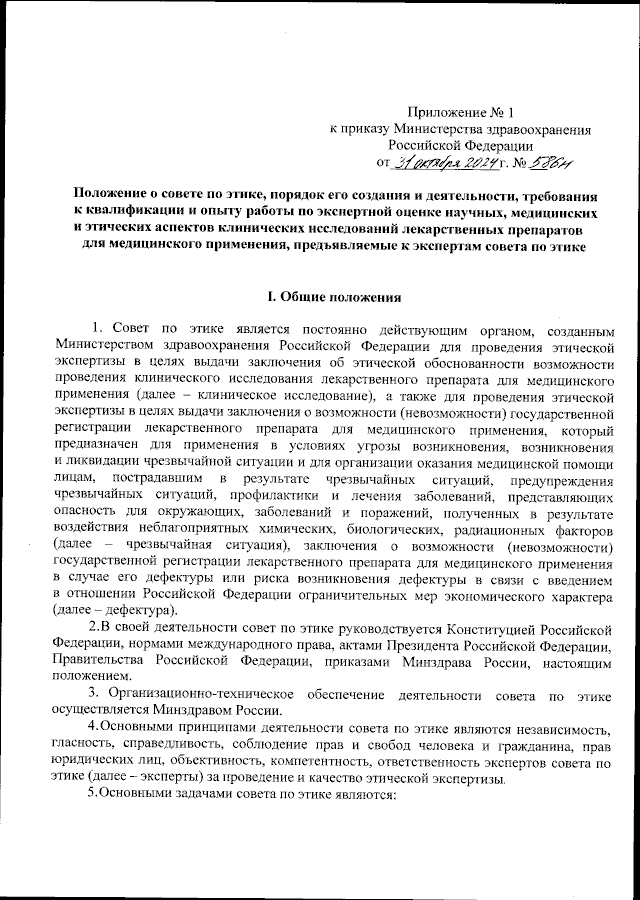 Приложение № 1
к приказу Министерства здравоохранения
Российской Федерации
от 31 октября 2024 г. № 586н

Положение о совете по этике, порядок его создания и деятельности, требования к квалификации и опыту работы по экспертной оценке научных, медицинских и этических аспектов клинических исследований лекарственных препаратов для медицинского применения, предъявляемые к экспертам совета по этике

I. Общие положения

1. Совет по этике является постоянно действующим органом, созданным Министерством здравоохранения Российской Федерации для проведения этической экспертизы в целях выдачи заключения об этической обоснованности возможности проведения клинического исследования лекарственного препарата для медицинского применения (далее – клиническое исследование), а также для проведения этической экспертизы в целях выдачи заключения о возможности (невозможности) государственной регистрации лекарственного препарата для медицинского применения, который предназначен для применения в условиях угрозы возникновения, возникновения и ликвидации чрезвычайной ситуации и для организации оказания медицинской помощи лицам, пострадавшим в результате чрезвычайных ситуаций, предупреждения чрезвычайных ситуаций, профилактики и лечения заболеваний, представляющих опасность для окружающих, заболеваний и поражений, полученных в результате воздействия неблагоприятных химических, биологических, радиационных факторов (далее – чрезвычайная ситуация), заключения о возможности (невозможности) государственной регистрации лекарственного препарата для медицинского применения в случае его дефектуры или риска возникновения дефектуры в связи с введением в отношении Российской Федерации ограничительных мер экономического характера (далее – дефектура).

2.В своей деятельности совет по этике руководствуется Конституцией Российской Федерации, нормами международного права, актами Президента Российской Федерации, Правительства Российской Федерации, приказами Минздрава России, настоящим положением.

3. Организационно-техническое обеспечение деятельности совета по этике осуществляется Минздравом России.

4.Основными принципами деятельности совета по этике являются независимость, гласность, справедливость, соблюдение прав и свобод человека и гражданина, прав юридических лиц, объективность, компетентность, ответственность экспертов совета по этике (далее – эксперты) за проведение и качество этической экспертизы.

5.Основными задачами совета по этике являются: